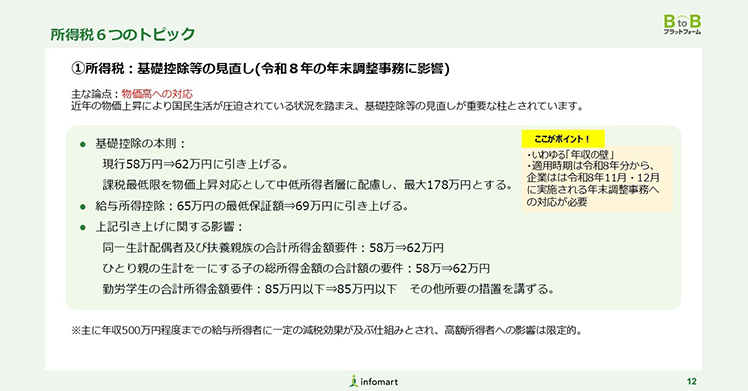 所得税６つのトピック

B to B
プラットフォーム

①所得税：基礎控除等の見直し(令和８年の年末調整事務に影響)

主な論点：物価高への対応
近年の物価上昇により国民生活が圧迫されている状況を踏まえ、基礎控除等の見直しが重要な柱とされています。

● 基礎控除の本則：
現行58万円⇒62万円に引き上げる。
課税最低限を物価上昇対応として中低所得者層に配慮し、最大178万円とする。
● 給与所得控除：65万円の最低保証額⇒69万円に引き上げる。
● 上記引き上げに関する影響：
同一生計配偶者及び扶養親族の合計所得金額要件：58万⇒62万円
ひとり親の生計を一にする子の総所得金額の合計額の要件：58万⇒62万円
勤労学生の合計所得金額要件：85万円以下⇒85万円以下　その他所要の措置を講ずる。

ここがポイント！
・いわゆる「年収の壁」
・適用時期は令和8年分から、企業はは令和8年11月・12月に実施される年末調整事務への対応が必要

※主に年収500万円程度までの給与所得者に一定の減税効果が及ぶ仕組みとされ、高額所得者への影響は限定的。

infomart

12